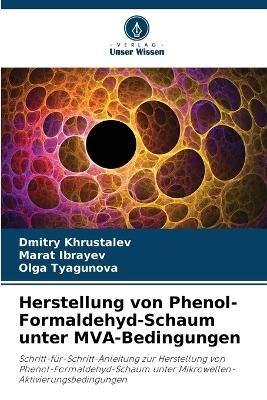 VERLAG
Unser Wissen

Dmitry Khrustalev
Marat Ibrayev
Olga Tyagunova

Herstellung von Phenol-Formaldehyd-Schaum unter MVA-Bedingungen

Schritt-für-Schritt-Anleitung zur Herstellung von Phenol-Formaldehyd-Schaum unter Mikrowellen-Aktivierungsbedingungen